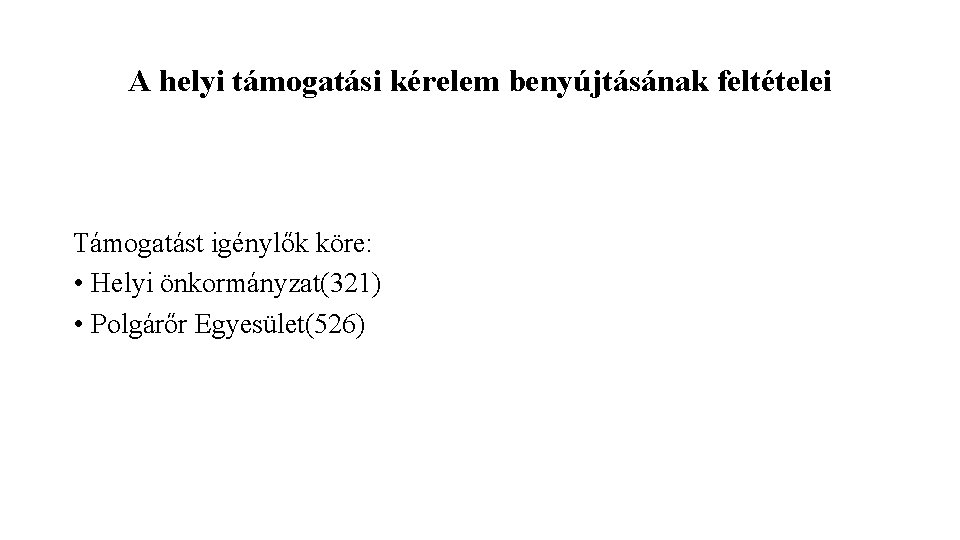 A helyi támogatási kérelem benyújtásának feltételei

Támogatást igénylők köre:
• Helyi önkormányzat(321)
• Polgárőr Egyesület(526)